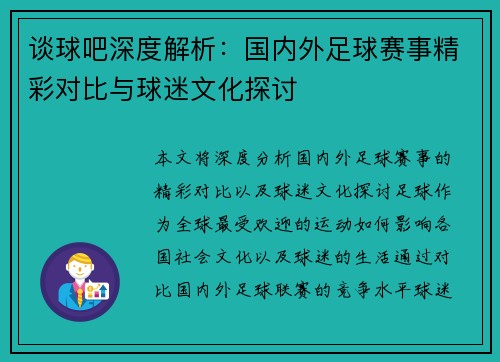 谈球吧深度解析：国内外足球赛事精彩对比与球迷文化探讨

本文将深度分析国内外足球赛事的精彩对比以及球迷文化探讨足球作为全球最受欢迎的运动如何影响各国社会文化以及球迷的生活通过对比国内外足球联赛的竞争水平球迷